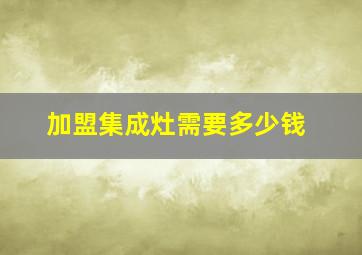 加盟集成灶需要多少钱